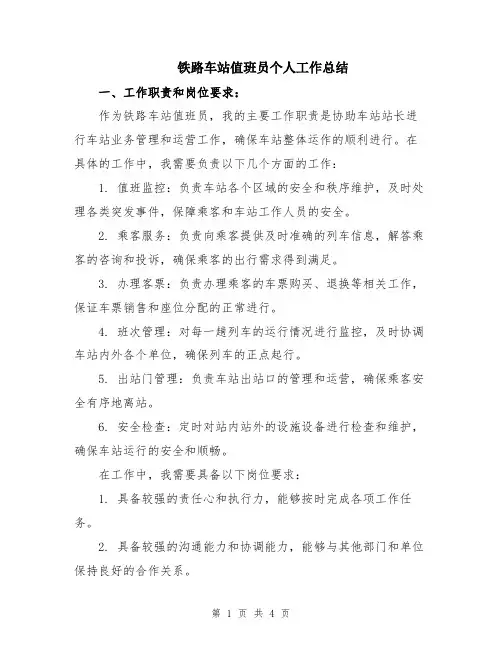 铁路车站值班员个人工作总结

一、工作职责和岗位要求：

作为铁路车站值班员，我的主要工作职责是协助车站站长进行车站业务管理和运营工作，确保车站整体运作的顺利进行。在具体的工作中，我需要负责以下几个方面的工作：

1. 值班监控：负责车站各个区域的安全和秩序维护，及时处理各类突发事件，保障乘客和车站工作人员的安全。

2. 乘客服务：负责向乘客提供及时准确的列车信息，解答乘客的咨询和投诉，确保乘客的出行需求得到满足。

3. 办理客票：负责办理乘客的车票购买、退换等相关工作，保证车票销售和座位分配的正常进行。

4. 班次管理：对每一趟列车的运行情况进行监控，及时协调车站内外各个单位，确保列车的正点起行。

5. 出站门管理：负责车站出站口的管理和运营，确保乘客安全有序地离站。

6. 安全检查：定时对站内站外的设施设备进行检查和维护，确保车站运行的安全和顺畅。

在工作中，我需要具备以下岗位要求：

1. 具备较强的责任心和执行力，能够按时完成各项工作任务。

2. 具备较强的沟通能力和协调能力，能够与其他部门和单位保持良好的合作关系。

第 1 页 共 4 页